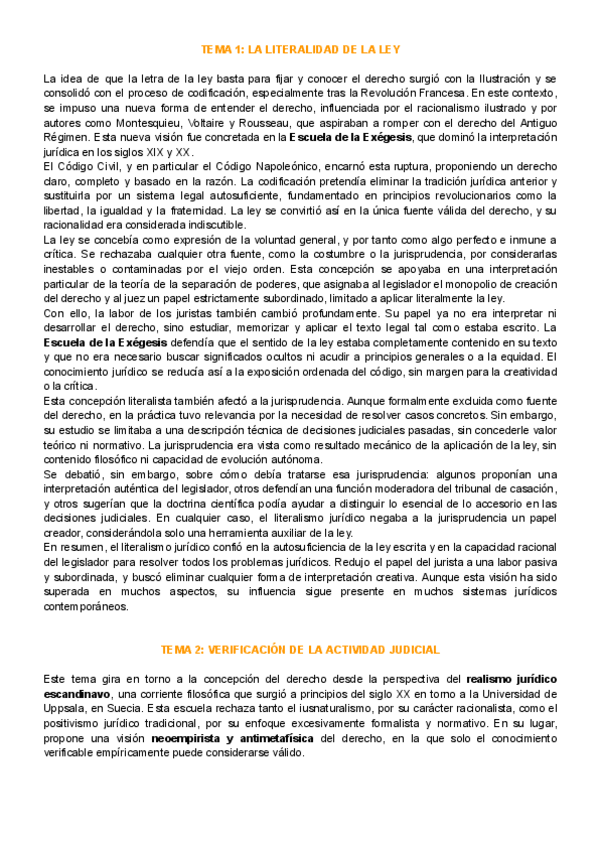 TEMA 1: LA LITERALIDAD DE LA LEY

La idea de que la letra de la ley basta para fijar y conocer el derecho surgió con la Ilustración y se consolidó con el proceso de codificación, especialmente tras la Revolución Francesa. En este contexto, se impuso una nueva forma de entender el derecho, influenciada por el racionalismo ilustrado y por autores como Montesquieu, Voltaire y Rousseau, que aspiraban a romper con el derecho del Antiguo Régimen. Esta nueva visión fue concretada en la Escuela de la Exégesis, que dominó la interpretación jurídica en los siglos XIX y XX.
El Código Civil, y en particular el Código Napoleónico, encarnó esta ruptura, proponiendo un derecho claro, completo y basado en la razón. La codificación pretendía eliminar la tradición jurídica anterior y sustituirla por un sistema legal autosuficiente, fundamentado en principios revolucionarios como la libertad, la igualdad y la fraternidad. La ley se convirtió así en la única fuente válida del derecho, y su racionalidad era considerada indiscutible.
La ley se concebía como expresión de la voluntad general, y por tanto como algo perfecto e inmune a crítica. Se rechazaba cualquier otra fuente, como la costumbre o la jurisprudencia, por considerarlas inestables o contaminadas por el viejo orden. Esta concepción se apoyaba en una interpretación particular de la teoría de la separación de poderes, que asignaba al legislador el monopolio de creación del derecho y al juez un papel estrictamente subordinado, limitado a aplicar literalmente la ley.
Con ello, la labor de los juristas también cambió profundamente. Su papel ya no era interpretar ni desarrollar el derecho, sino estudiar, memorizar y aplicar el texto legal tal como estaba escrito. La Escuela de la Exégesis defendía que el sentido de la ley estaba completamente contenido en su texto y que no era necesario buscar significados ocultos ni acudir a principios generales o a la equidad. El conocimiento jurídico se reducía así a la exposición ordenada del código, sin margen para la creatividad o la crítica.
Esta concepción literalista también afectó a la jurisprudencia. Aunque formalmente excluida como fuente del derecho, en la práctica tuvo relevancia por la necesidad de resolver casos concretos. Sin embargo, su estudio se limitaba a una descripción técnica de decisiones judiciales pasadas, sin concederle valor teórico ni normativo. La jurisprudencia era vista como resultado mecánico de la aplicación de la ley, sin contenido filosófico ni capacidad de evolución autónoma.
Se debatió, sin embargo, sobre cómo debía tratarse esa jurisprudencia: algunos proponían una interpretación auténtica del legislador, otros defendían una función moderadora del tribunal de casación, y otros sugerían que la doctrina científica podía ayudar a distinguir lo esencial de lo accesorio en las decisiones judiciales. En cualquier caso, el literalismo jurídico negaba a la jurisprudencia un papel creador, considerándola solo una herramienta auxiliar de la ley.
En resumen, el literalismo jurídico confió en la autosuficiencia de la ley escrita y en la capacidad racional del legislador para resolver todos los problemas jurídicos. Redujo el papel del jurista a una labor pasiva y subordinada, y buscó eliminar cualquier forma de interpretación creativa. Aunque esta visión ha sido superada en muchos aspectos, su influencia sigue presente en muchos sistemas jurídicos contemporáneos.

TEMA 2: VERIFICACIÓN DE LA ACTIVIDAD JUDICIAL

Este tema gira en torno a la concepción del derecho desde la perspectiva del realismo jurídico escandinavo, una corriente filosófica que surgió a principios del siglo XX en torno a la Universidad de Uppsala, en Suecia. Esta escuela rechaza tanto el iusnaturalismo, por su carácter racionalista, como el positivismo jurídico tradicional, por su enfoque excesivamente formalista y normativo. En su lugar, propone una visión neoempirista y antimetafísica del derecho, en la que solo el conocimiento verificable empíricamente puede considerarse válido.